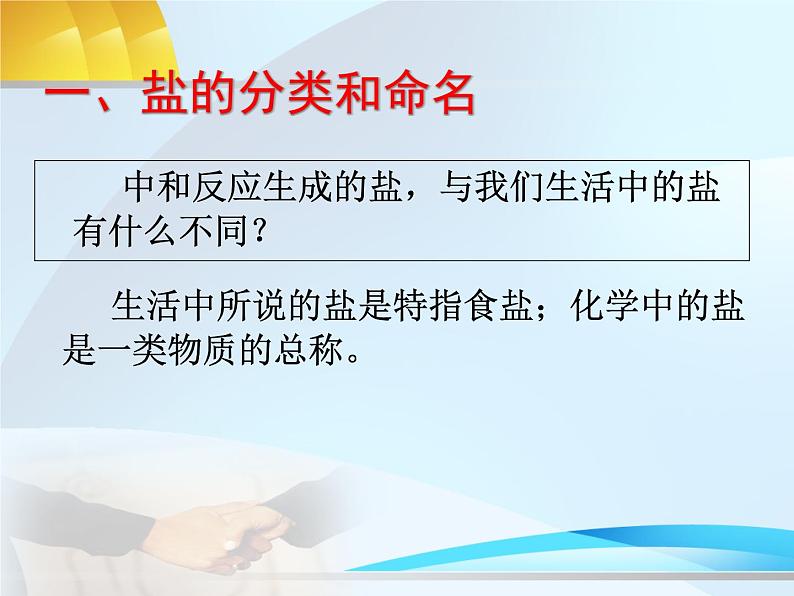 一、盐的分类和命名

中和反应生成的盐，与我们生活中的盐有什么不同？

生活中所说的盐是特指食盐；化学中的盐是一类物质的总称。